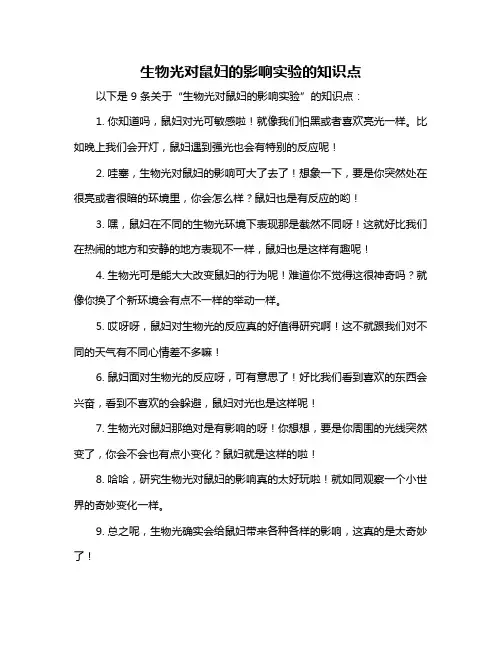 生物光对鼠妇的影响实验的知识点

以下是 9 条关于“生物光对鼠妇的影响实验”的知识点：

1. 你知道吗，鼠妇对光可敏感啦！就像我们怕黑或者喜欢亮光一样。比如晚上我们会开灯，鼠妇遇到强光也会有特别的反应呢！

2. 哇塞，生物光对鼠妇的影响可大了去了！想象一下，要是你突然处在很亮或者很暗的环境里，你会怎么样？鼠妇也是有反应的哟！

3. 嘿，鼠妇在不同的生物光环境下表现那是截然不同呀！这就好比我们在热闹的地方和安静的地方表现不一样，鼠妇也是这样有趣呢！

4. 生物光可是能大大改变鼠妇的行为呢！难道你不觉得这很神奇吗？就像你换了个新环境会有点不一样的举动一样。

5. 哎呀呀，鼠妇对生物光的反应真的好值得研究啊！这不就跟我们对不同的天气有不同心情差不多嘛！

6. 鼠妇面对生物光的反应呀，可有意思了！好比我们看到喜欢的东西会兴奋，看到不喜欢的会躲避，鼠妇对光也是这样呢！

7. 生物光对鼠妇那绝对是有影响的呀！你想想，要是你周围的光线突然变了，你会不会也有点小变化？鼠妇就是这样的啦！

8. 哈哈，研究生物光对鼠妇的影响真的太好玩啦！就如同观察一个小世界的奇妙变化一样。

9. 总之呢，生物光确实会给鼠妇带来各种各样的影响，这真的是太奇妙了！